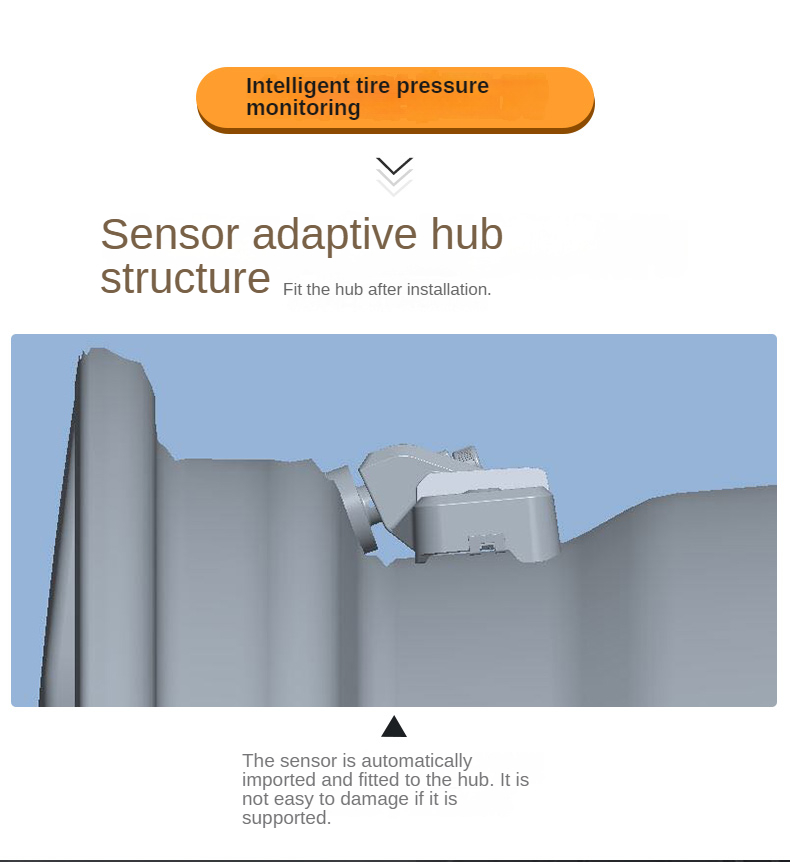 Intelligent tire pressure monitoring

Sensor adaptive hub structure Fit the hub after installation.

The sensor is automatically imported and fitted to the hub. It is not easy to damage if it is supported.